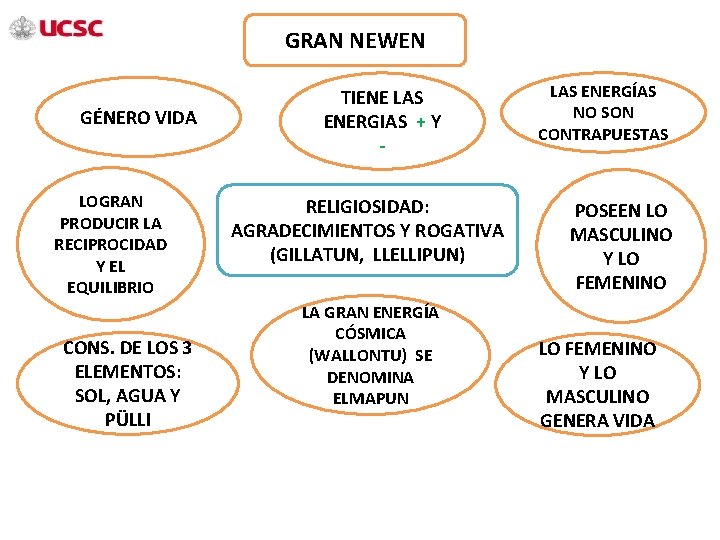 UCSC

GRAN NEWEN

GÉNERO VIDA

TIENE LAS ENERGIAS + Y -

LAS ENERGÍAS NO SON CONTRAPUESTAS

LOGRAN PRODUCIR LA RECIPROCIDAD Y EL EQUILIBRIO

RELIGIOSIDAD: AGRADECIMIENTOS Y ROGATIVA (GILLATUN, LLELLIPUN)

POSEEN LO MASCULINO Y LO FEMENINO

CONS. DE LOS 3 ELEMENTOS: SOL, AGUA Y PÜLLI

LA GRAN ENERGÍA CÓSMICA (WALLONTU) SE DENOMINA ELMAPUN

LO FEMENINO Y LO MASCULINO GENERA VIDA